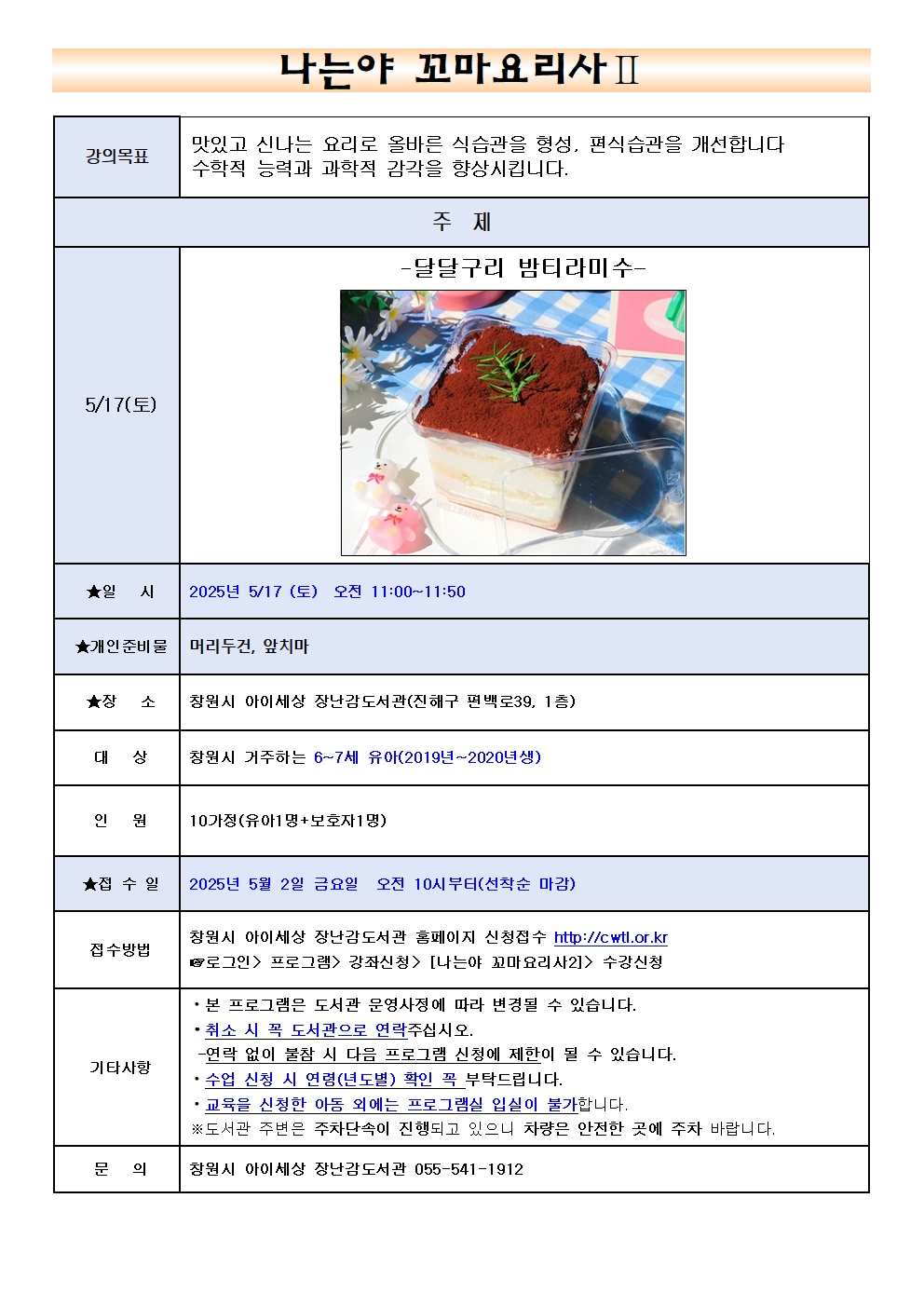 나는야 꼬마요리사Ⅱ

| 강의목표 | 맛있고 신나는 요리로 올바른 식습관을 형성, 편식습관을 개선합니다 수학적 능력과 과학적 감각을 향상시킵니다. |
|---|---|
| 주 제 | |
| 5/17(토) | -달달구리 밤티라미수- |
| ★일 시 | 2025년 5/17 (토) 오전 11:00~11:50 |
| ★개인준비물 | 머리두건, 앞치마 |
| ★장 소 | 창원시 아이세상 장난감도서관(진해구 편백로39, 1층) |
| 대 상 | 창원시 거주하는 6~7세 유아(2019년~2020년생) |
| 인 원 | 10가정(유아1명+보호자1명) |
| ★접 수 일 | 2025년 5월 2일 금요일 오전 10시부터(선착순 마감) |
| 접수방법 | 창원시 아이세상 장난감도서관 홈페이지 신청접수 http://cwtl.or.kr ☞로그인> 프로그램> 강좌신청> [나는야 꼬마요리사2]> 수강신청 |
| 기타사항 | ・본 프로그램은 도서관 운영사정에 따라 변경될 수 있습니다. ・취소 시 꼭 도서관으로 연락주십시오. -연락 없이 불참 시 다음 프로그램 신청에 제한이 될 수 있습니다. ・수업 신청 시 연령(년도별) 확인 꼭 부탁드립니다. ・교육을 신청한 아동 외에는 프로그램실 입실이 불가합니다. ※도서관 주변은 주차단속이 진행되고 있으니 차량은 안전한 곳에 주차 바랍니다. |
| 문 의 | 창원시 아이세상 장난감도서관 055-541-1912 |